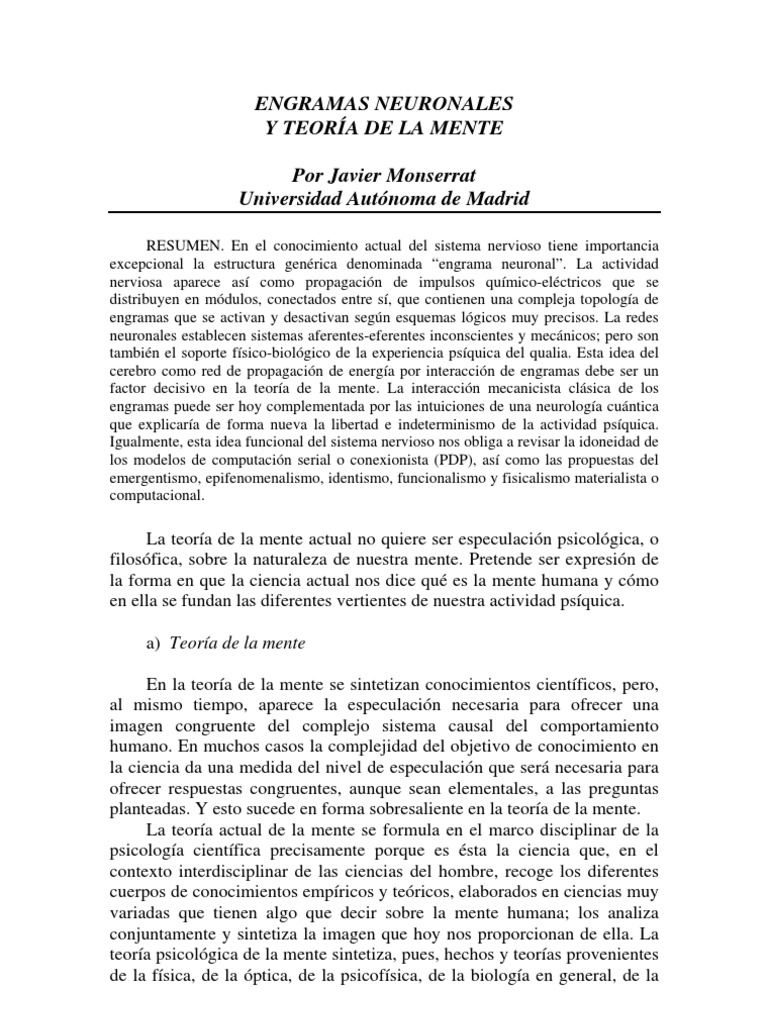 ENGRAMAS NEURONALES
Y TEORÍA DE LA MENTE

Por Javier Monserrat
Universidad Autónoma de Madrid

RESUMEN. En el conocimiento actual del sistema nervioso tiene importancia excepcional la estructura genérica denominada "engrama neuronal". La actividad nerviosa aparece así como propagación de impulsos químico-eléctricos que se distribuyen en módulos, conectados entre sí, que contienen una compleja topología de engramas que se activan y desactivan según esquemas lógicos muy precisos. La redes neuronales establecen sistemas aferentes-eferentes inconscientes y mecánicos; pero son también el soporte físico-biológico de la experiencia psíquica del qualia. Esta idea del cerebro como red de propagación de energía por interacción de engramas debe ser un factor decisivo en la teoría de la mente. La interacción mecanicista clásica de los engramas puede ser hoy complementada por las intuiciones de una neurología cuántica que explicaría de forma nueva la libertad e indeterminismo de la actividad psíquica. Igualmente, esta idea funcional del sistema nervioso nos obliga a revisar la idoneidad de los modelos de computación serial o conexionista (PDP), así como las propuestas del emergentismo, epifenomenalismo, identismo, funcionalismo y fisicalismo materialista o computacional.

La teoría de la mente actual no quiere ser especulación psicológica, o filosófica, sobre la naturaleza de nuestra mente. Pretende ser expresión de la forma en que la ciencia actual nos dice qué es la mente humana y cómo en ella se fundan las diferentes vertientes de nuestra actividad psíquica.

a) Teoría de la mente

En la teoría de la mente se sintetizan conocimientos científicos, pero, al mismo tiempo, aparece la especulación necesaria para ofrecer una imagen congruente del complejo sistema causal del comportamiento humano. En muchos casos la complejidad del objetivo de conocimiento en la ciencia da una medida del nivel de especulación que será necesaria para ofrecer respuestas congruentes, aunque sean elementales, a las preguntas planteadas. Y esto sucede en forma sobresaliente en la teoría de la mente.

La teoría actual de la mente se formula en el marco disciplinar de la psicología científica precisamente porque es ésta la ciencia que, en el contexto interdisciplinar de las ciencias del hombre, recoge los diferentes cuerpos de conocimientos empíricos y teóricos, elaborados en ciencias muy variadas que tienen algo que decir sobre la mente humana; los analiza conjuntamente y sintetiza la imagen que hoy nos proporcionan de ella. La teoría psicológica de la mente sintetiza, pues, hechos y teorías provenientes de la física, de la óptica, de la psicofísica, de la biología en general, de la